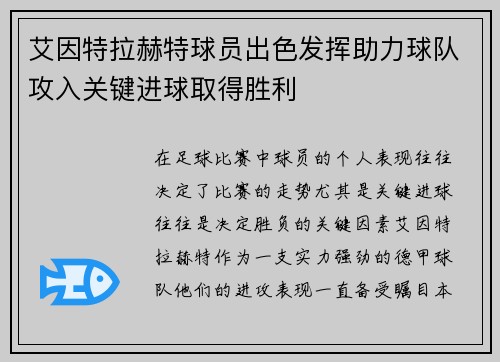 艾因特拉赫特球员出色发挥助力球队攻入关键进球取得胜利

在足球比赛中球员的个人表现往往决定了比赛的走势尤其是关键进球往往是决定胜负的关键因素艾因特拉赫特作为一支实力强劲的德甲球队他们的进攻表现一直备受瞩目本